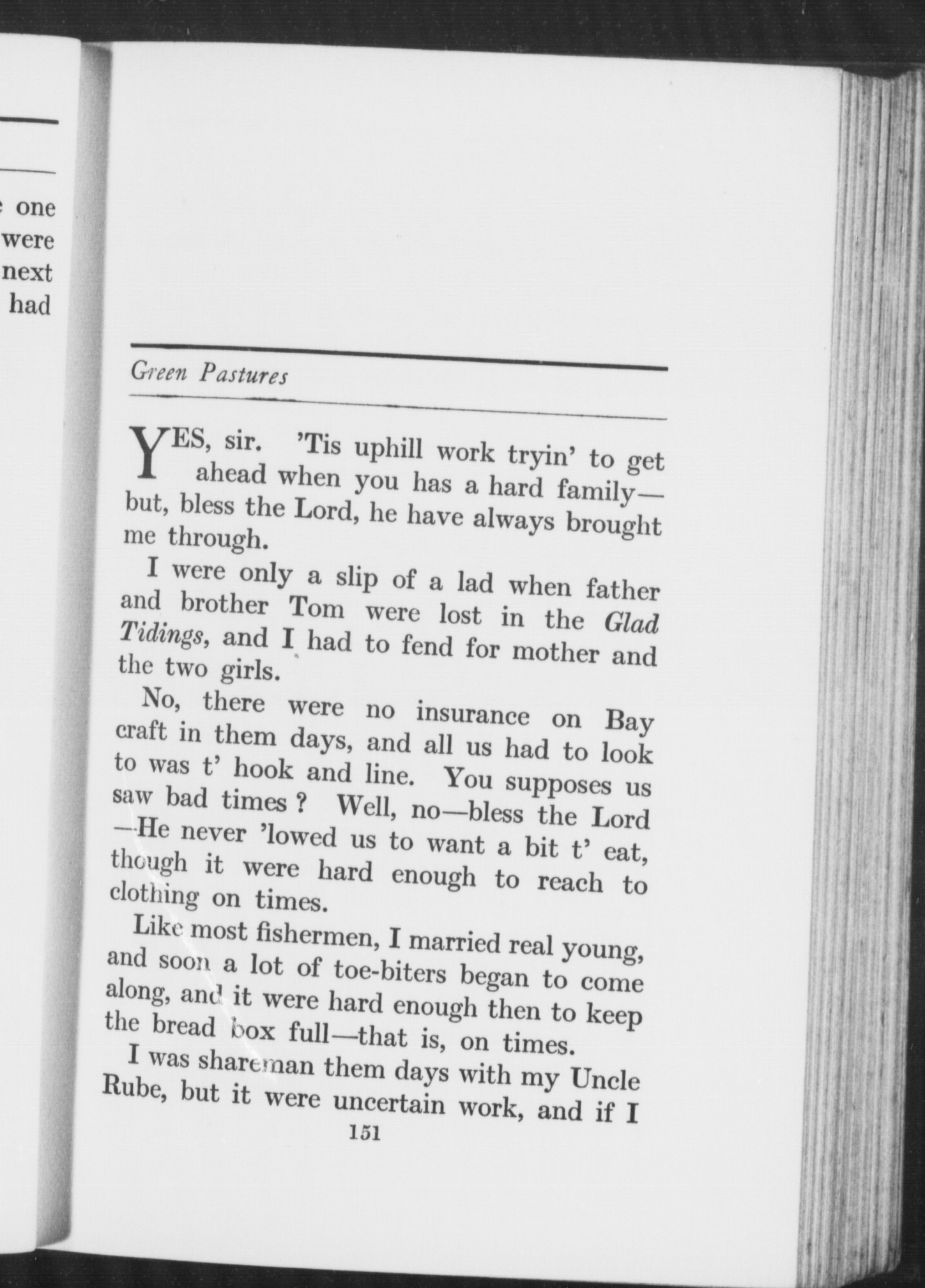 one
were
next
had

Green Pastures

YES, sir. 'Tis uphill work tryin' to get ahead when you has a hard family—but, bless the Lord, he have always brought me through.

I were only a slip of a lad when father and brother Tom were lost in the Glad Tidings, and I had to fend for mother and the two girls.

No, there were no insurance on Bay craft in them days, and all us had to look to was t' hook and line. You supposes us saw bad times? Well, no—bless the Lord—He never 'lowed us to want a bit t' eat, though it were hard enough to reach to clothing on times.

Like most fishermen, I married real young, and soon a lot of toe-biters began to come along, and it were hard enough then to keep the bread box full—that is, on times.

I was shareman them days with my Uncle Rube, but it were uncertain work, and if I

151